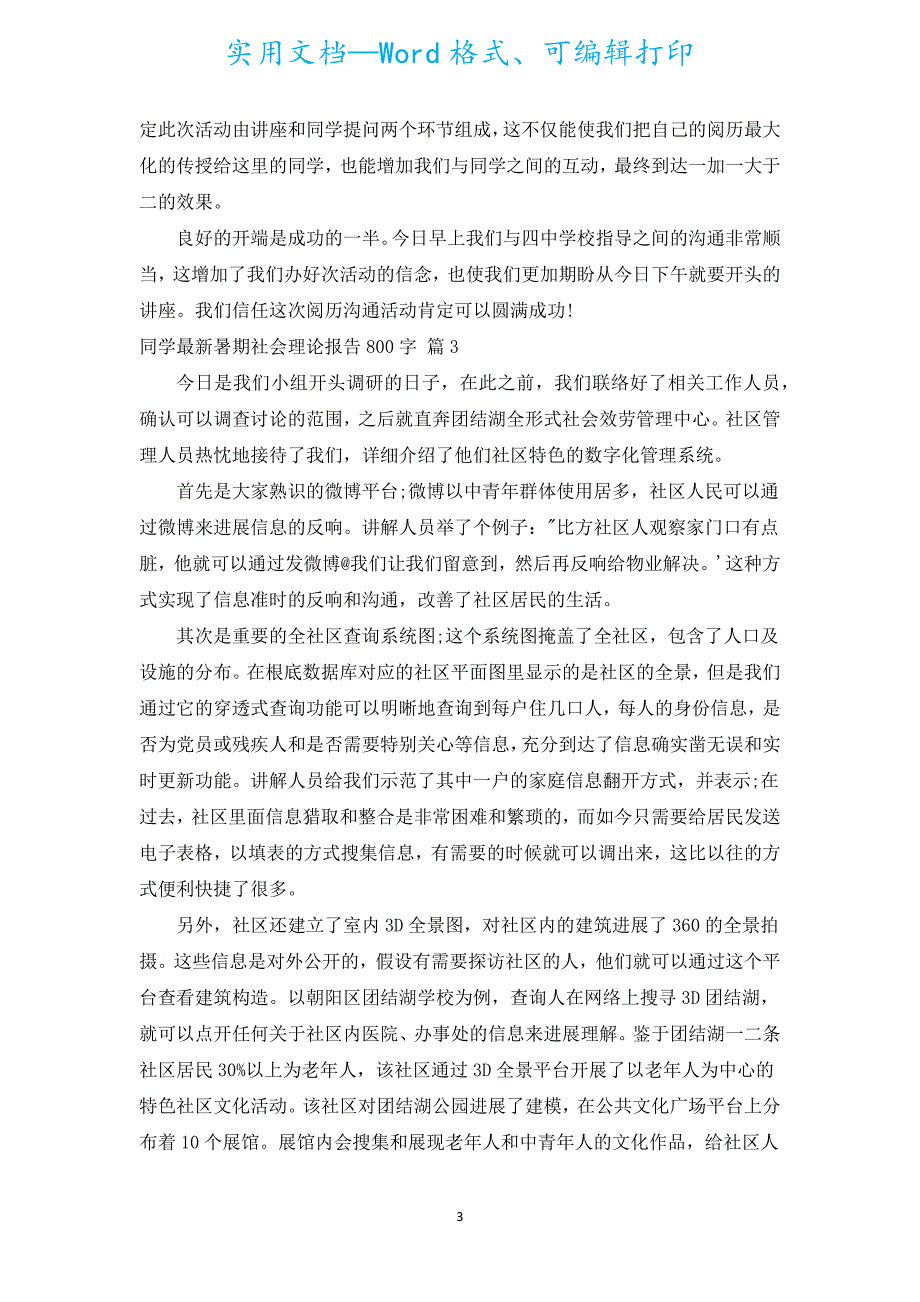 实用文档—Word 格式、可编辑打印

定此次活动由讲座和同学提问两个环节组成，这不仅能使我们把自己的阅历最大化的传授给这里的同学，也能增加我们与同学之间的互动，最终到达一加一大于二的效果。

良好的开端是成功的一半。今日早上我们与四中学校指导之间的沟通非常顺当，这增加了我们办好次活动的信念，也使我们更加期盼从今日下午就要开头的讲座。我们信任这次阅历沟通活动肯定可以圆满成功!

同学最新暑期社会理论报告 800 字 篇 3

今日是我们小组开头调研的日子，在此之前，我们联络好了相关工作人员，确认可以调查讨论的范围，之后就直奔团结湖全形式社会效劳管理中心。社区管理人员热忱地接待了我们，详细介绍了他们社区特色的数字化管理系统。

首先是大家熟识的微博平台;微博以中青年群体使用居多，社区人民可以通过微博来进展信息的反响。讲解人员举了个例子："比方社区人观察家门口有点脏，他就可以通过发微博@我们让我们留意到，然后再反响给物业解决。'这种方式实现了信息准时的反响和沟通，改善了社区居民的生活。

其次是重要的全社区查询系统图;这个系统图掩盖了全社区，包含了人口及设施的分布。在根底数据库对应的社区平面图里显示的是社区的全景，但是我们通过它的穿透式查询功能可以明晰地查询到每户住几口人，每人的身份信息，是否为党员或残疾人和是否需要特别关心等信息，充分到达了信息确实凿无误和实时更新功能。讲解人员给我们示范了其中一户的家庭信息翻开方式，并表示;在过去，社区里面信息猎取和整合是非常困难和繁琐的，而如今只需要给居民发送电子表格，以填表的方式搜集信息，有需要的时候就可以调出来，这比以往的方式便利快捷了很多。

另外，社区还建立了室内 3D 全景图，对社区内的建筑进展了 360 的全景拍摄。这些信息是对外公开的，假设有需要探访社区的人，他们就可以通过这个平台查看建筑构造。以朝阳区团结湖学校为例，查询人在网络上搜寻 3D 团结湖，就可以点开任何关于社区内医院、办事处的信息来进展理解。鉴于团结湖一二条社区居民 30%以上为老年人，该社区通过 3D 全景平台开展了以老年人为中心的特色社区文化活动。该社区对团结湖公园进展了建模，在公共文化广场平台上分布着 10 个展馆。展馆内会搜集和展现老年人和中青年人的文化作品，给社区人

3